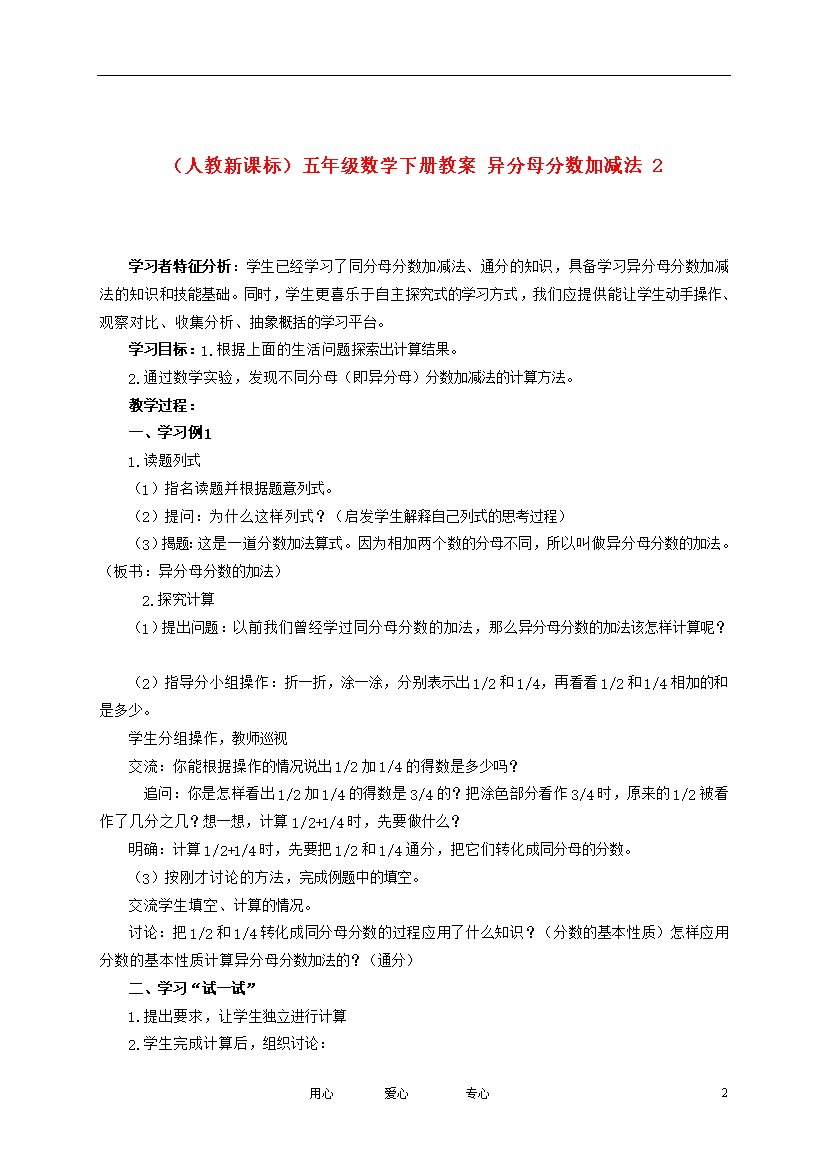 （人教新课标）五年级数学下册教案 异分母分数加减法 2

学习者特征分析：学生已经学习了同分母分数加减法、通分的知识，具备学习异分母分数加减法的知识和技能基础。同时，学生更喜乐于自主探究式的学习方式，我们应提供能让学生动手操作、观察对比、收集分析、抽象概括的学习平台。

学习目标：1.根据上面的生活问题探索出计算结果。

2.通过数学实验，发现不同分母（即异分母）分数加减法的计算方法。

教学过程：

一、学习例1

1.读题列式

（1）指名读题并根据题意列式。

（2）提问：为什么这样列式？（启发学生解释自己列式的思考过程）

（3）揭题：这是一道分数加法算式。因为相加两个数的分母不同，所以叫做异分母分数的加法。（板书：异分母分数的加法）

2.探究计算

（1）提出问题：以前我们曾经学过同分母分数的加法，那么异分母分数的加法该怎样计算呢？

（2）指导分小组操作：折一折，涂一涂，分别表示出1/2和1/4，再看看1/2和1/4相加的和是多少。

学生分组操作，教师巡视

交流：你能根据操作的情况说出1/2加1/4的得数是多少吗？

追问：你是怎样看出1/2加1/4的得数是3/4的？把涂色部分看作3/4时，原来的1/2被看作了几分之几？想一想，计算1/2+1/4时，先要做什么？

明确：计算1/2+1/4时，先要把1/2和1/4通分，把它们转化成同分母的分数。

（3）按刚才讨论的方法，完成例题中的填空。

交流学生填空、计算的情况。

讨论：把1/2和1/4转化成同分母分数的过程应用了什么知识？（分数的基本性质）怎样应用分数的基本性质计算异分母分数加法的？（通分）

二、学习“试一试”

1.提出要求，让学生独立进行计算

2.学生完成计算后，组织讨论：

用心 爱心 专心 2